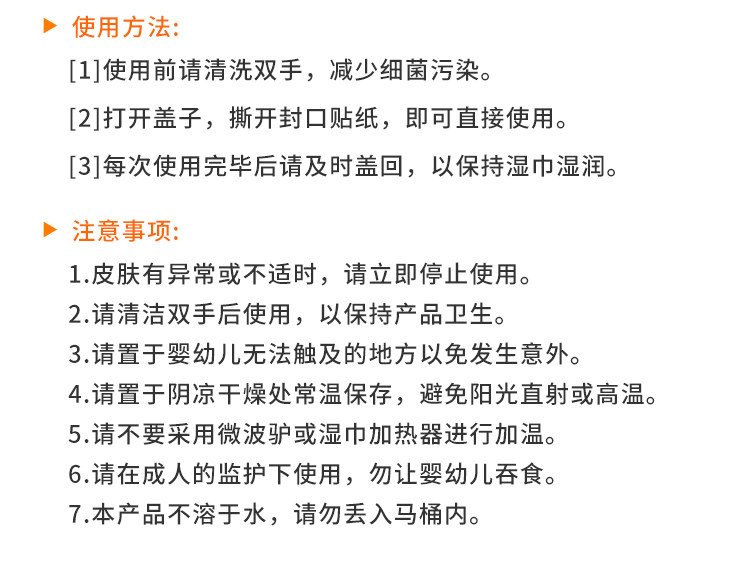 ▶ 使用方法:

[1]使用前请清洗双手，减少细菌污染。

[2]打开盖子，撕开封口贴纸，即可直接使用。

[3]每次使用完毕后请及时盖回，以保持湿巾湿润。

▶ 注意事项:

1.皮肤有异常或不适时，请立即停止使用。

2.请清洁双手后使用，以保持产品卫生。

3.请置于婴幼儿无法触及的地方以免发生意外。

4.请置于阴凉干燥处常温保存，避免阳光直射或高温。

5.请不要采用微波驴或湿巾加热器进行加温。

6.请在成人的监护下使用，勿让婴幼儿吞食。

7.本产品不溶于水，请勿丢入马桶内。